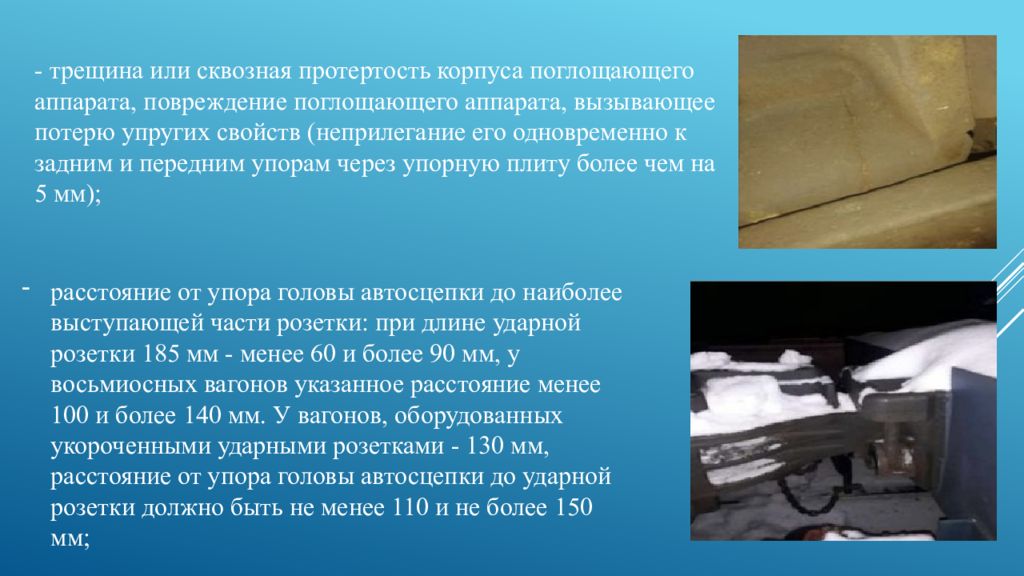 - трещина или сквозная протертость корпуса поглощающего аппарата, повреждение поглощающего аппарата, вызывающее потерю упругих свойств (неприлегание его одновременно к задним и передним упорам через упорную плиту более чем на 5 мм);

- расстояние от упора головы автосцепки до наиболее выступающей части розетки: при длине ударной розетки 185 мм - менее 60 и более 90 мм, у восьмиосных вагонов указанное расстояние менее 100 и более 140 мм. У вагонов, оборудованных укороченными ударными розетками - 130 мм, расстояние от упора головы автосцепки до ударной розетки должно быть не менее 110 и не более 150 мм;